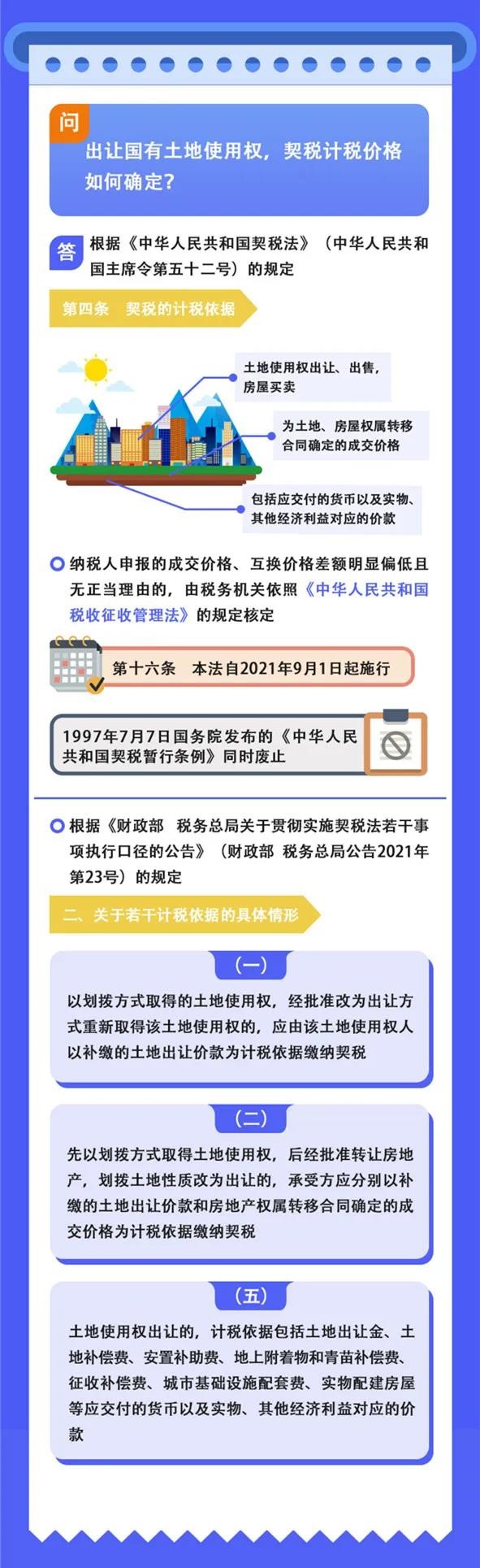 问

出让国有土地使用权，契税计税价格如何确定？

答

根据《中华人民共和国契税法》（中华人民共和国主席令第五十二号）的规定

第四条　契税的计税依据

土地使用权出让、出售，房屋买卖

为土地、房屋权属转移合同确定的成交价格

包括应交付的货币以及实物、其他经济利益对应的价款

纳税人申报的成交价格、互换价格差额明显偏低且无正当理由的，由税务机关依照《中华人民共和国税收征收管理法》的规定核定

第十六条　本法自2021年9月1日起施行

1997年7月7日国务院发布的《中华人民共和国契税暂行条例》同时废止

根据《财政部　税务总局关于贯彻实施契税法若干事项执行口径的公告》（财政部 税务总局公告2021年第23号）的规定

二、关于若干计税依据的具体情形

（一）

以划拨方式取得的土地使用权，经批准改为出让方式重新取得该土地使用权的，应由该土地使用权人以补缴的土地出让价款为计税依据缴纳契税

（二）

先以划拨方式取得土地使用权，后经批准转让房地产，划拨土地性质改为出让的，承受方应分别以补缴的土地出让价款和房地产权属转移合同确定的成交价格为计税依据缴纳契税

（五）

土地使用权出让的，计税依据包括土地出让金、土地补偿费、安置补助费、地上附着物和青苗补偿费、征收补偿费、城市基础设施配套费、实物配建房屋等应交付的货币以及实物、其他经济利益对应的价款